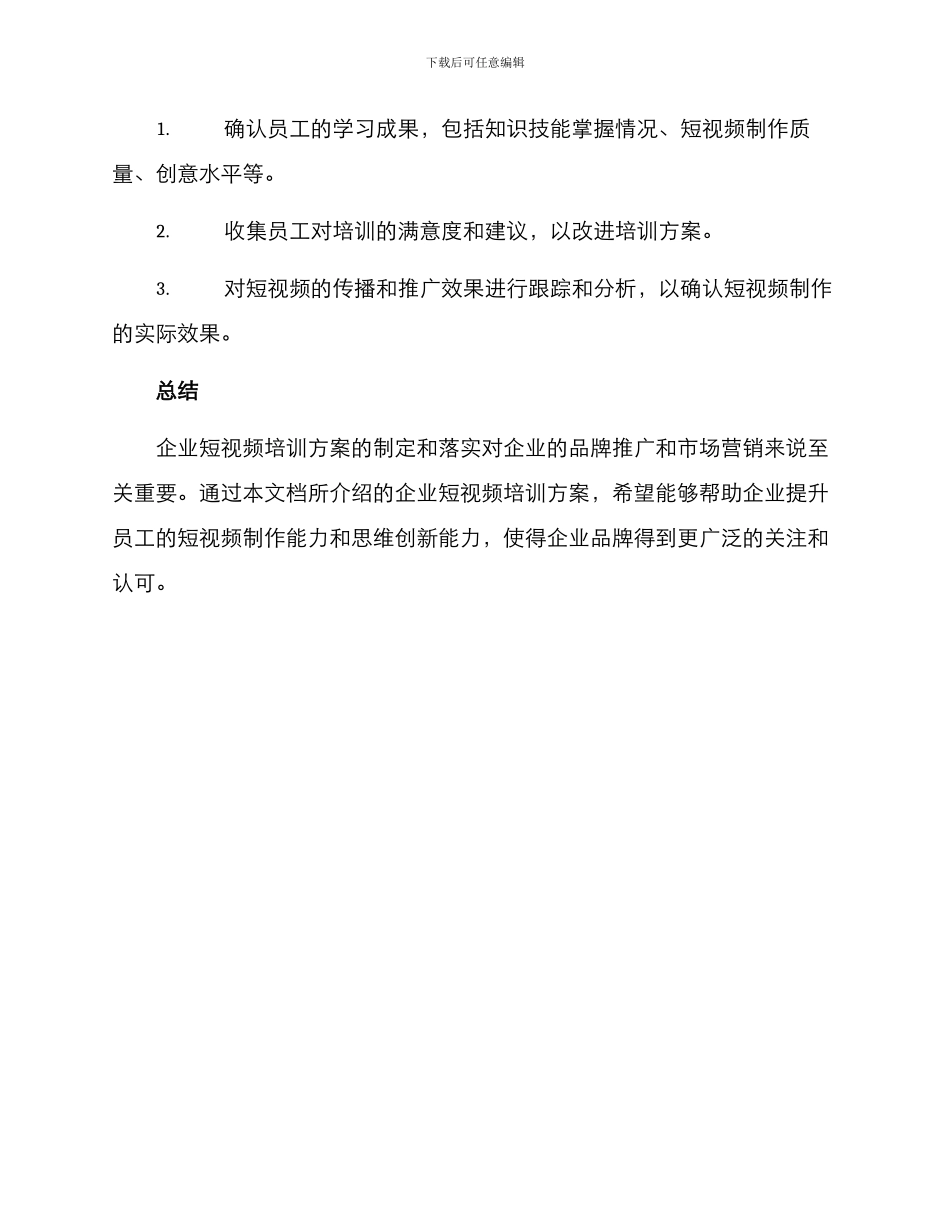 下载后可任意编辑

1. 确认员工的学习成果，包括知识技能掌握情况、短视频制作质量、创意水平等。

2. 收集员工对培训的满意度和建议，以改进培训方案。

3. 对短视频的传播和推广效果进行跟踪和分析，以确认短视频制作的实际效果。

总结

企业短视频培训方案的制定和落实对企业的品牌推广和市场营销来说至关重要。通过本文档所介绍的企业短视频培训方案，希望能够帮助企业提升员工的短视频制作能力和思维创新能力，使得企业品牌得到更广泛的关注和认可。